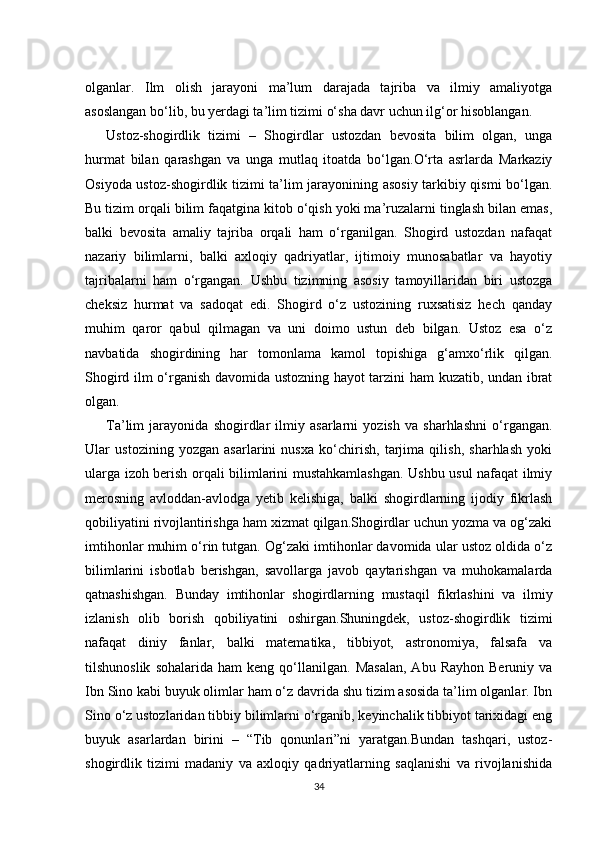 olganlar. Ilm olish jarayoni ma’lum darajada tajriba va ilmiy amaliyotga asoslangan bo‘lib, bu yerdagi ta’lim tizimi o‘sha davr uchun ilg‘or hisoblangan.

Ustoz-shogirdlik tizimi – Shogirdlar ustozdan bevosita bilim olgan, unga hurmat bilan qarashgan va unga mutlaq itoatda bo‘lgan.O‘rta asrlarda Markaziy Osiyoda ustoz-shogirdlik tizimi ta’lim jarayonining asosiy tarkibiy qismi bo‘lgan. Bu tizim orqali bilim faqatgina kitob o‘qish yoki ma’ruzalarni tinglash bilan emas, balki bevosita amaliy tajriba orqali ham o‘rganilgan. Shogird ustozdan nafaqat nazariy bilimlarni, balki axloqiy qadriyatlar, ijtimoiy munosabatlar va hayotiy tajribalarni ham o‘rgangan. Ushbu tizimning asosiy tamoyillaridan biri ustozga cheksiz hurmat va sadoqat edi. Shogird o‘z ustozining ruxsatisiz hech qanday muhim qaror qabul qilmagan va uni doimo ustun deb bilgan. Ustoz esa o‘z navbatida shogirdining har tomonlama kamol topishiga g‘amxo‘rlik qilgan. Shogird ilm o‘rganish davomida ustozning hayot tarzini ham kuzatib, undan ibrat olgan.

Ta’lim jarayonida shogirdlar ilmiy asarlarni yozish va sharhlashni o‘rgangan. Ular ustozining yozgan asarlarini nusxa ko‘chirish, tarjima qilish, sharhlash yoki ularga izoh berish orqali bilimlarini mustahkamlashgan. Ushbu usul nafaqat ilmiy merosning avloddan-avlodga yetib kelishiga, balki shogirdlarning ijodiy fikrlash qobiliyatini rivojlantirishga ham xizmat qilgan.Shogirdlar uchun yozma va og‘zaki imtihonlar muhim o‘rin tutgan. Og‘zaki imtihonlar davomida ular ustoz oldida o‘z bilimlarini isbotlab berishgan, savollarga javob qaytarishgan va muhokamalarda qatnashishgan. Bunday imtihonlar shogirdlarning mustaqil fikrlashini va ilmiy izlanish olib borish qobiliyatini oshirgan.Shuningdek, ustoz-shogirdlik tizimi nafaqat diniy fanlar, balki matematika, tibbiyot, astronomiya, falsafa va tilshunoslik sohalarida ham keng qo‘llanilgan. Masalan, Abu Rayhon Beruniy va Ibn Sino kabi buyuk olimlar ham o‘z davrida shu tizim asosida ta’lim olganlar. Ibn Sino o‘z ustozlaridan tibbiy bilimlarni o‘rganib, keyinchalik tibbiyot tarixidagi eng buyuk asarlardan birini – “Tib qonunlari”ni yaratgan.Bundan tashqari, ustoz-shogirdlik tizimi madaniy va axloqiy qadriyatlarning saqlanishi va rivojlanishida

34